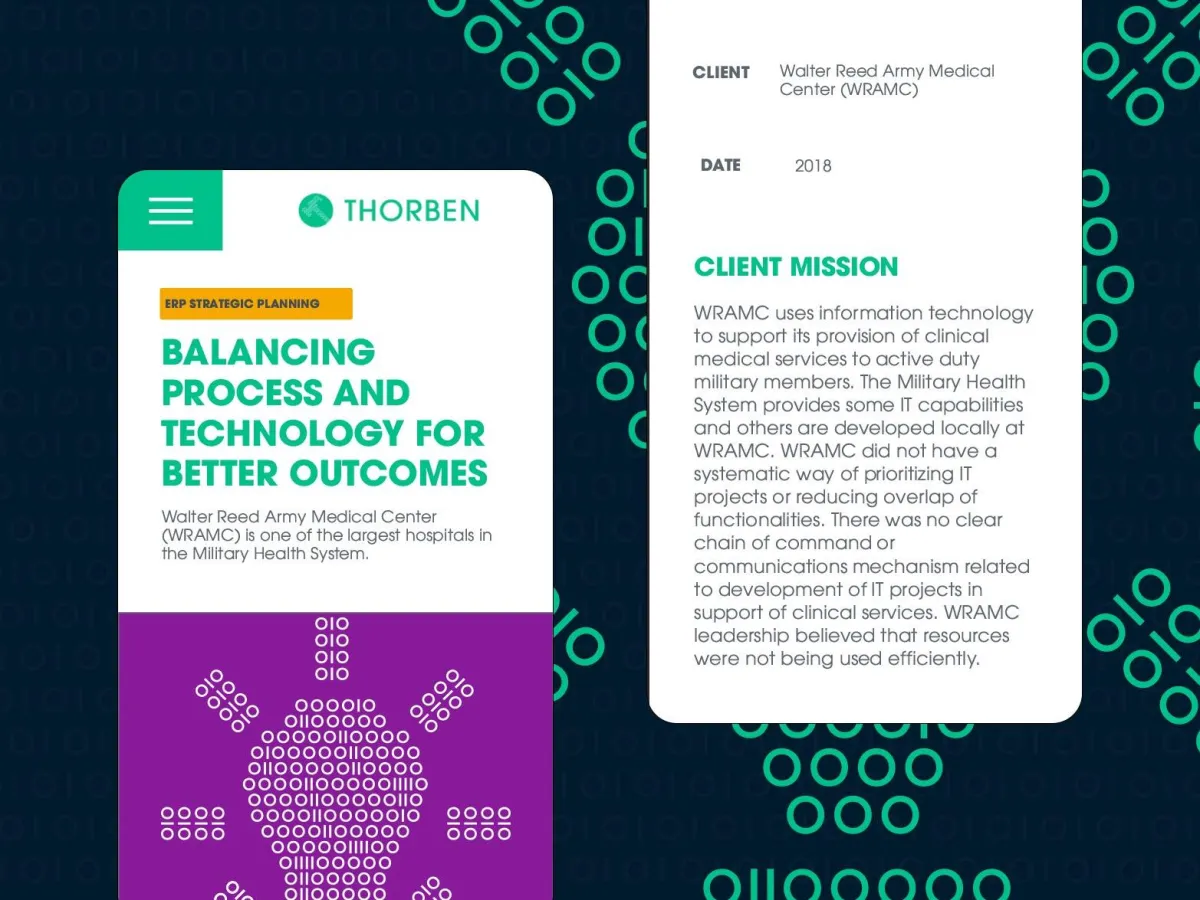 THORBEN

ERP STRATEGIC PLANNING

BALANCING PROCESS AND TECHNOLOGY FOR BETTER OUTCOMES

Walter Reed Army Medical Center (WRAMC) is one of the largest hospitals in the Military Health System.

CLIENT Walter Reed Army Medical Center (WRAMC)

DATE 2018

CLIENT MISSION

WRAMC uses information technology to support its provision of clinical medical services to active duty military members. The Military Health System provides some IT capabilities and others are developed locally at WRAMC. WRAMC did not have a systematic way of prioritizing IT projects or reducing overlap of functionalities. There was no clear chain of command or communications mechanism related to development of IT projects in support of clinical services. WRAMC leadership believed that resources were not being used efficiently.